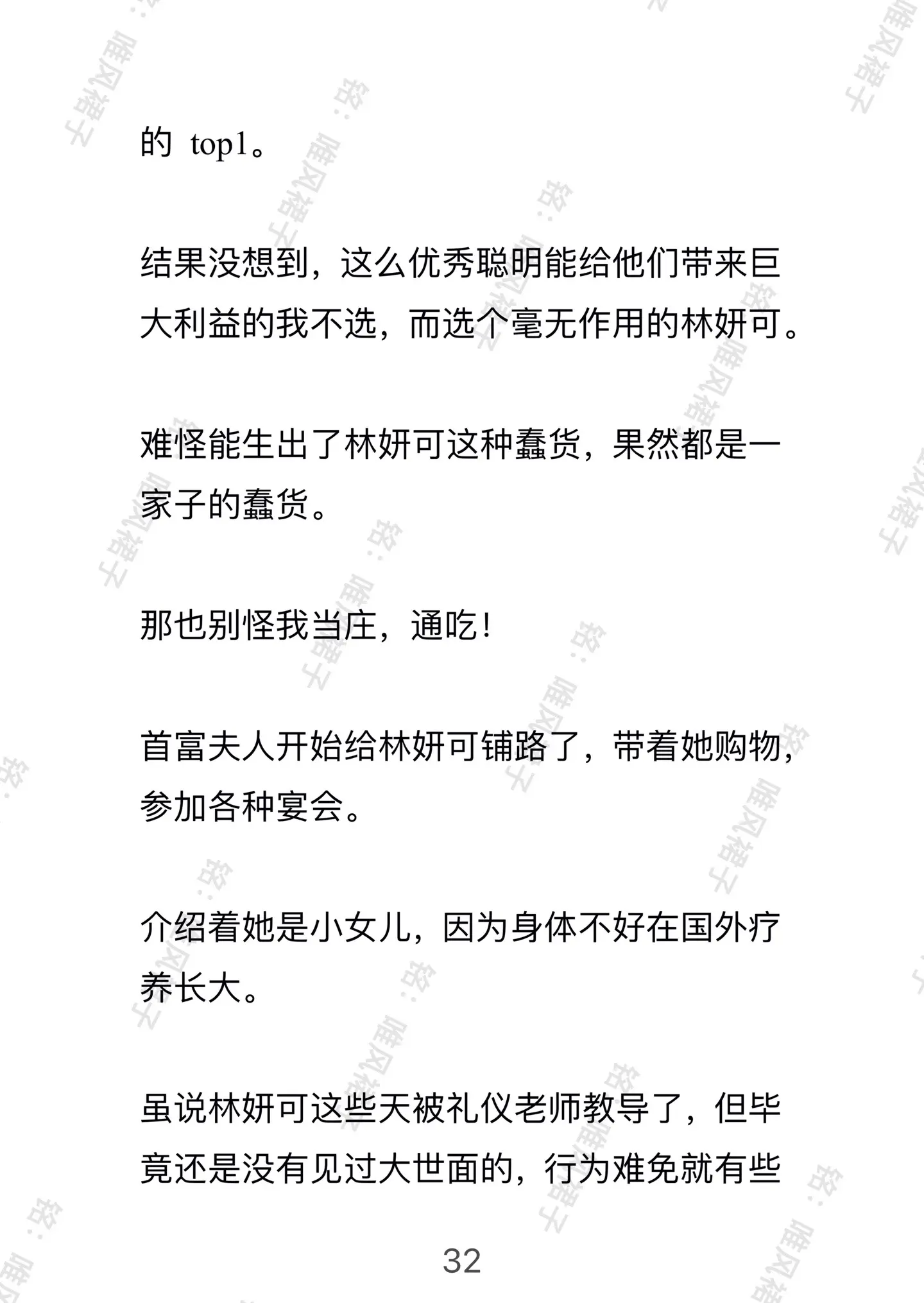 的 top1。

结果没想到，这么优秀聪明能给他们带来巨大利益的我不选，而选个毫无作用的林妍可。

难怪能生出了林妍可这种蠢货，果然都是一家子的蠢货。

那也别怪我当庄，通吃！

首富夫人开始给林妍可铺路了，带着她购物，参加各种宴会。

介绍着她是小女儿，因为身体不好在国外疗养长大。

虽说林妍可这些天被礼仪老师教导了，但毕竟还是没有见过大世面的，行为难免就有些

32